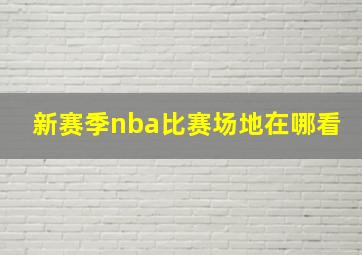 新赛季nba比赛场地在哪看